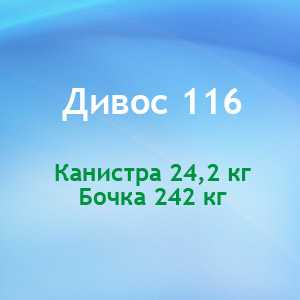 Дивос 116

Канистра 24,2 кг
Бочка 242 кг